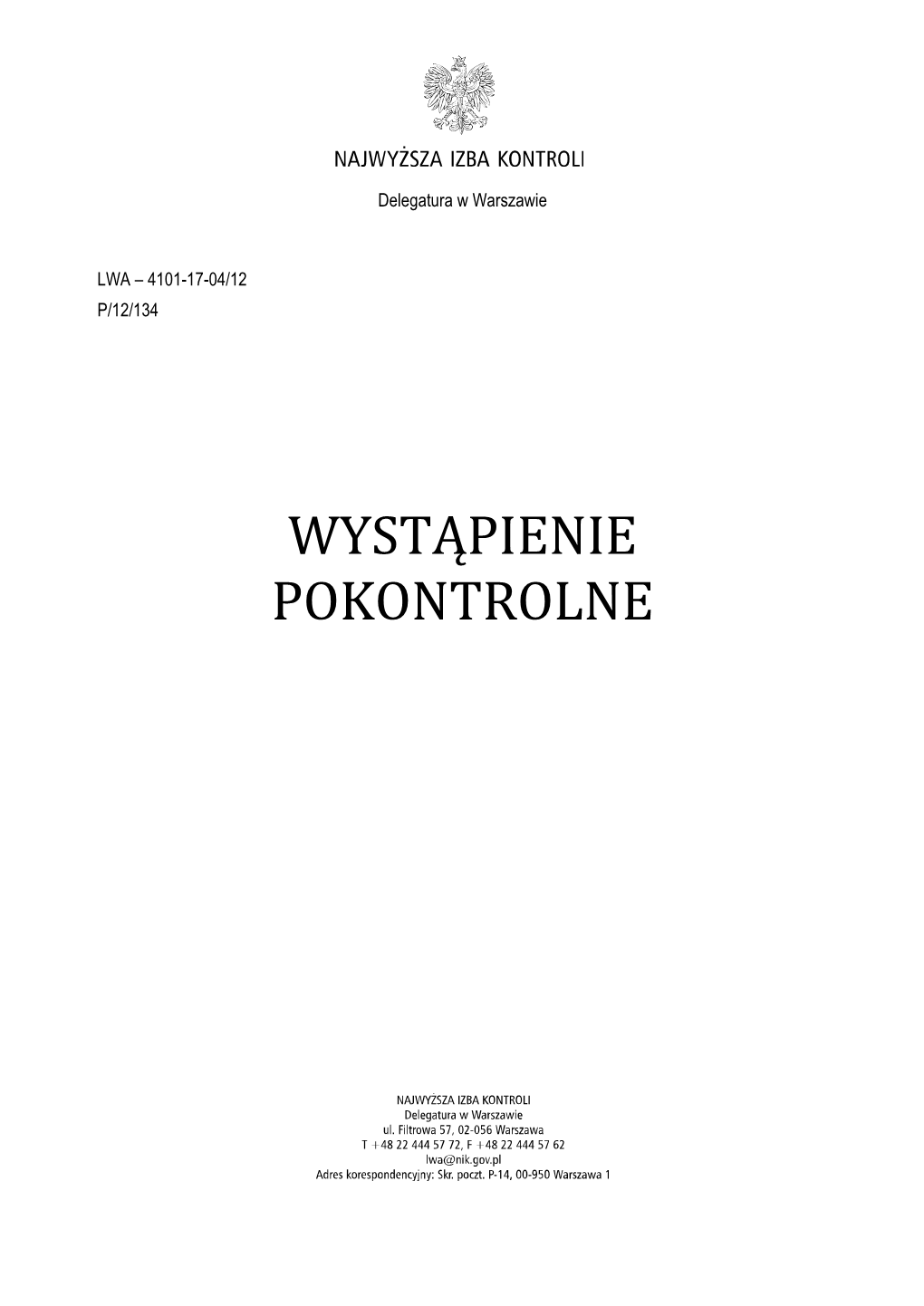 NAJWYŻSZA IZBA KONTROLI

Delegatura w Warszawie

LWA – 4101-17-04/12
P/12/134

WYSTĄPIENIE POKONTROLNE

NAJWYŻSZA IZBA KONTROLI
Delegatura w Warszawie
ul. Filtrowa 57, 02-056 Warszawa
T +48 22 444 57 72, F +48 22 444 57 62
lwa@nik.gov.pl
Adres korespondencyjny: Skr. poczt. P-14, 00-950 Warszawa 1